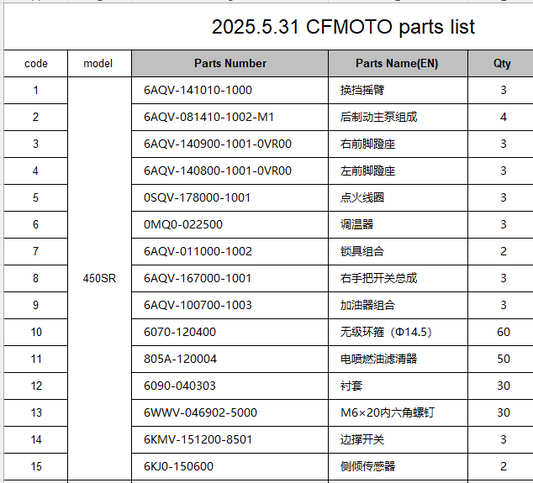 2025.5.31 CFMOTO parts list

| code | model | Parts Number | Parts Name(EN) | Qty |
|---|---|---|---|---|
| 1 | 450SR | 6AQV-141010-1000 | 换挡摇臂 | 3 |
| 2 | | 6AQV-081410-1002-M1 | 后制动主泵组成 | 4 |
| 3 | | 6AQV-140900-1001-0VR00 | 右前脚蹬座 | 3 |
| 4 | | 6AQV-140800-1001-0VR00 | 左前脚蹬座 | 3 |
| 5 | | 0SQV-178000-1001 | 点火线圈 | 3 |
| 6 | | 0MQ0-022500 | 调温器 | 3 |
| 7 | | 6AQV-011000-1002 | 锁具组合 | 2 |
| 8 | | 6AQV-167000-1001 | 右手把开关总成 | 3 |
| 9 | | 6AQV-100700-1003 | 加油器组合 | 3 |
| 10 | | 6070-120400 | 无级环箍（Φ14.5） | 60 |
| 11 | | 805A-120004 | 电喷燃油滤清器 | 50 |
| 12 | | 6090-040303 | 衬套 | 30 |
| 13 | | 6WWV-046902-5000 | M6×20内六角螺钉 | 30 |
| 14 | | 6KMV-151200-8501 | 边撑开关 | 3 |
| 15 | | 6KJ0-150600 | 侧倾传感器 | 2 |